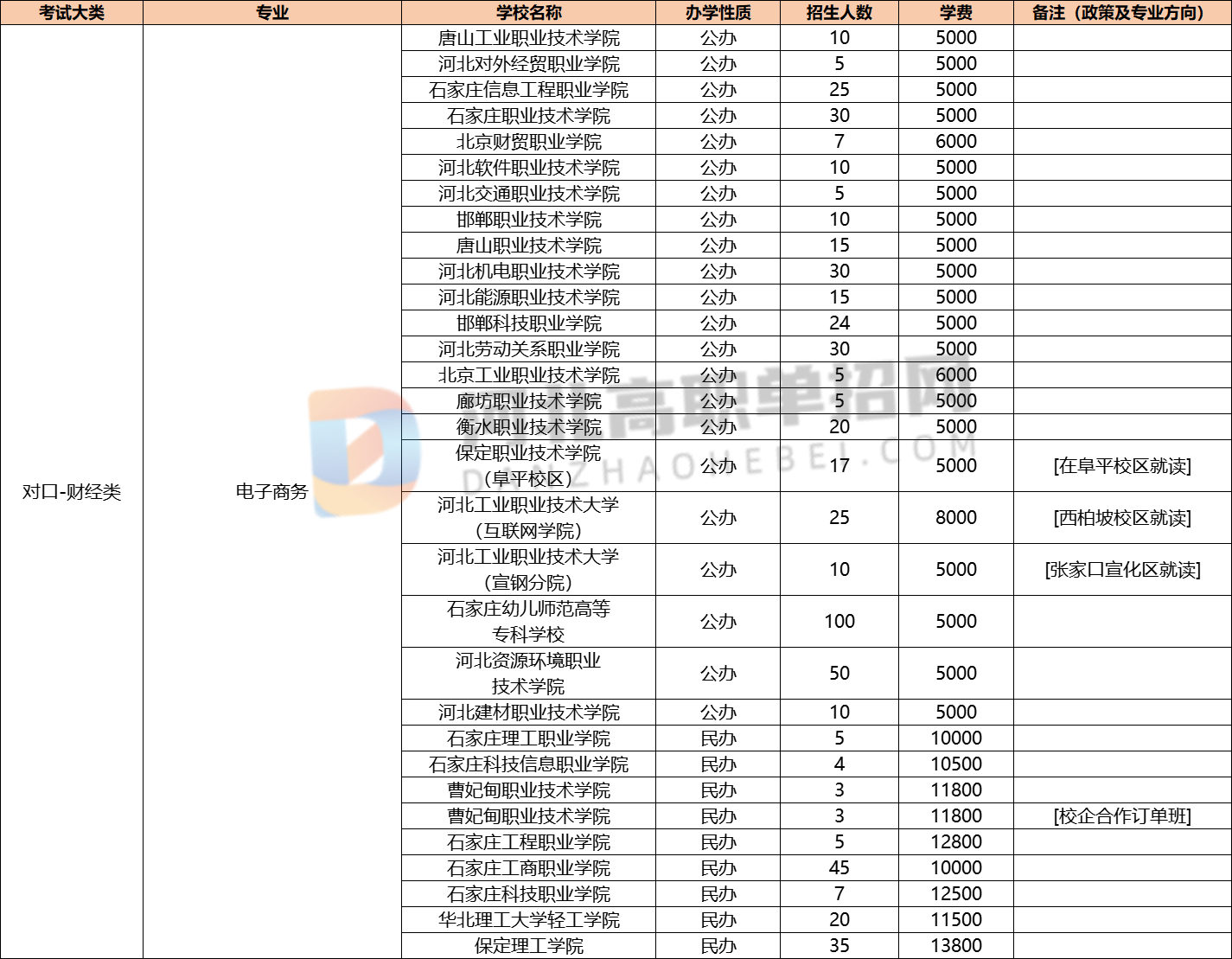 | 考试大类 | 专业 | 学校名称 | 办学性质 | 招生人数 | 学费 | 备注（政策及专业方向） |
|---|---|---|---|---|---|---|
| 对口-财经类 | 电子商务 | 唐山工业职业技术学院 | 公办 | 10 | 5000 | |
| | | 河北对外经贸职业学院 | 公办 | 5 | 5000 | |
| | | 石家庄信息工程职业学院 | 公办 | 25 | 5000 | |
| | | 石家庄职业技术学院 | 公办 | 30 | 5000 | |
| | | 北京财贸职业学院 | 公办 | 7 | 6000 | |
| | | 河北软件职业技术学院 | 公办 | 10 | 5000 | |
| | | 河北交通职业技术学院 | 公办 | 5 | 5000 | |
| | | 邯郸职业技术学院 | 公办 | 10 | 5000 | |
| | | 唐山职业技术学院 | 公办 | 15 | 5000 | |
| | | 河北机电职业技术学院 | 公办 | 30 | 5000 | |
| | | 河北能源职业技术学院 | 公办 | 15 | 5000 | |
| | | 邯郸科技职业学院 | 公办 | 24 | 5000 | |
| | | 河北劳动关系职业学院 | 公办 | 30 | 5000 | |
| | | 北京工业职业技术学院 | 公办 | 5 | 6000 | |
| | | 廊坊职业技术学院 | 公办 | 5 | 5000 | |
| | | 衡水职业技术学院 | 公办 | 20 | 5000 | |
| | | 保定职业技术学院（阜平校区） | 公办 | 17 | 5000 | [在阜平校区就读] |
| | | 河北工业职业技术大学（互联网学院） | 公办 | 25 | 8000 | [西柏坡校区就读] |
| | | 河北工业职业技术大学（宣钢分院） | 公办 | 10 | 5000 | [张家口宣化区就读] |
| | | 石家庄幼儿师范高等专科学校 | 公办 | 100 | 5000 | |
| | | 河北资源环境职业技术学院 | 公办 | 50 | 5000 | |
| | | 河北建材职业技术学院 | 公办 | 10 | 5000 | |
| | | 石家庄理工职业学院 | 民办 | 5 | 10000 | |
| | | 石家庄科技信息职业学院 | 民办 | 4 | 10500 | |
| | | 曹妃甸职业技术学院 | 民办 | 3 | 11800 | |
| | | 曹妃甸职业技术学院 | 民办 | 3 | 11800 | [校企合作订单班] |
| | | 石家庄工程职业学院 | 民办 | 5 | 12800 | |
| | | 石家庄工商职业学院 | 民办 | 45 | 10000 | |
| | | 石家庄科技职业学院 | 民办 | 7 | 12500 | |
| | | 华北理工大学轻工学院 | 民办 | 20 | 11500 | |
| | | 保定理工学院 | 民办 | 35 | 13800 | |

高职单招网
DANZHAOHEBEI.COM